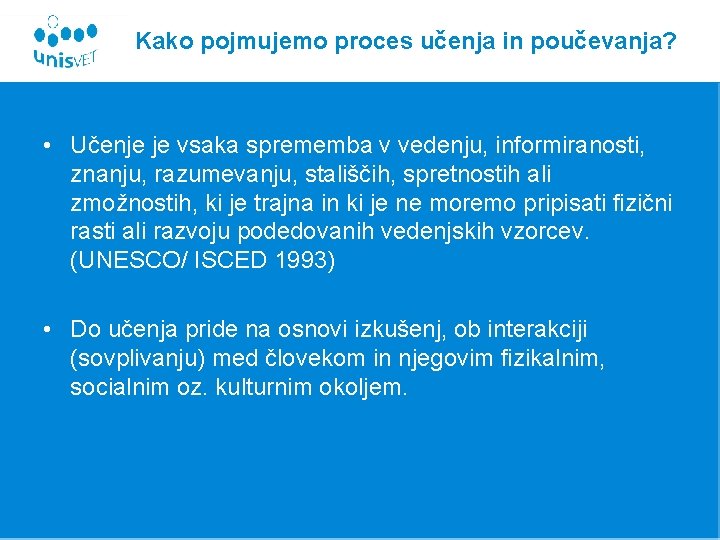 unisVET

Kako pojmujemo proces učenja in poučevanja?

• Učenje je vsaka sprememba v vedenju, informiranosti, znanju, razumevanju, stališčih, spretnostih ali zmožnostih, ki je trajna in ki je ne moremo pripisati fizični rasti ali razvoju podedovanih vedenjskih vzorcev. (UNESCO/ ISCED 1993)

• Do učenja pride na osnovi izkušenj, ob interakciji (sovplivanju) med človekom in njegovim fizikalnim, socialnim oz. kulturnim okoljem.